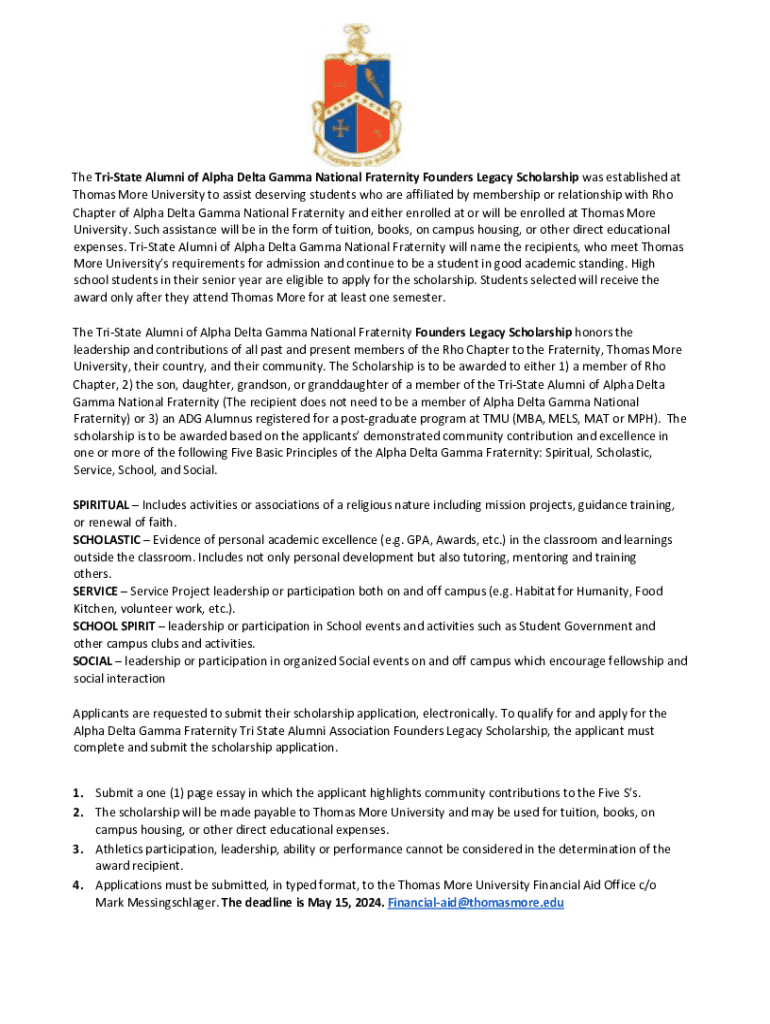 The Tri-State Alumni of Alpha Delta Gamma National Fraternity Founders Legacy Scholarship was established at Thomas More University to assist deserving students who are affiliated by membership or relationship with Rho Chapter of Alpha Delta Gamma National Fraternity and either enrolled at or will be enrolled at Thomas More University. Such assistance will be in the form of tuition, books, on campus housing, or other direct educational expenses. Tri-State Alumni of Alpha Delta Gamma National Fraternity will name the recipients, who meet Thomas More University's requirements for admission and continue to be a student in good academic standing. High school students in their senior year are eligible to apply for the scholarship. Students selected will receive the award only after they attend Thomas More for at least one semester.

The Tri-State Alumni of Alpha Delta Gamma National Fraternity Founders Legacy Scholarship honors the leadership and contributions of all past and present members of the Rho Chapter to the Fraternity, Thomas More University, their country, and their community. The Scholarship is to be awarded to either 1) a member of Rho Chapter, 2) the son, daughter, grandson, or granddaughter of a member of the Tri-State Alumni of Alpha Delta Gamma National Fraternity (The recipient does not need to be a member of Alpha Delta Gamma National Fraternity) or 3) an ADG Alumnus registered for a post-graduate program at TMU (MBA, MELS, MAT or MPH). The scholarship is to be awarded based on the applicants' demonstrated community contribution and excellence in one or more of the following Five Basic Principles of the Alpha Delta Gamma Fraternity: Spiritual, Scholastic, Service, School, and Social.

SPIRITUAL – Includes activities or associations of a religious nature including mission projects, guidance training, or renewal of faith.
SCHOLASTIC – Evidence of personal academic excellence (e.g. GPA, Awards, etc.) in the classroom and learnings outside the classroom. Includes not only personal development but also tutoring, mentoring and training others.
SERVICE – Service Project leadership or participation both on and off campus (e.g. Habitat for Humanity, Food Kitchen, volunteer work, etc.).
SCHOOL SPIRIT – leadership or participation in School events and activities such as Student Government and other campus clubs and activities.
SOCIAL – leadership or participation in organized Social events on and off campus which encourage fellowship and social interaction

Applicants are requested to submit their scholarship application, electronically. To qualify for and apply for the Alpha Delta Gamma Fraternity Tri State Alumni Association Founders Legacy Scholarship, the applicant must complete and submit the scholarship application.

1. Submit a one (1) page essay in which the applicant highlights community contributions to the Five S's.
2. The scholarship will be made payable to Thomas More University and may be used for tuition, books, on campus housing, or other direct educational expenses.
3. Athletics participation, leadership, ability or performance cannot be considered in the determination of the award recipient.
4. Applications must be submitted, in typed format, to the Thomas More University Financial Aid Office c/o Mark Messingschlager. The deadline is May 15, 2024. Financial-aid@thomasmore.edu